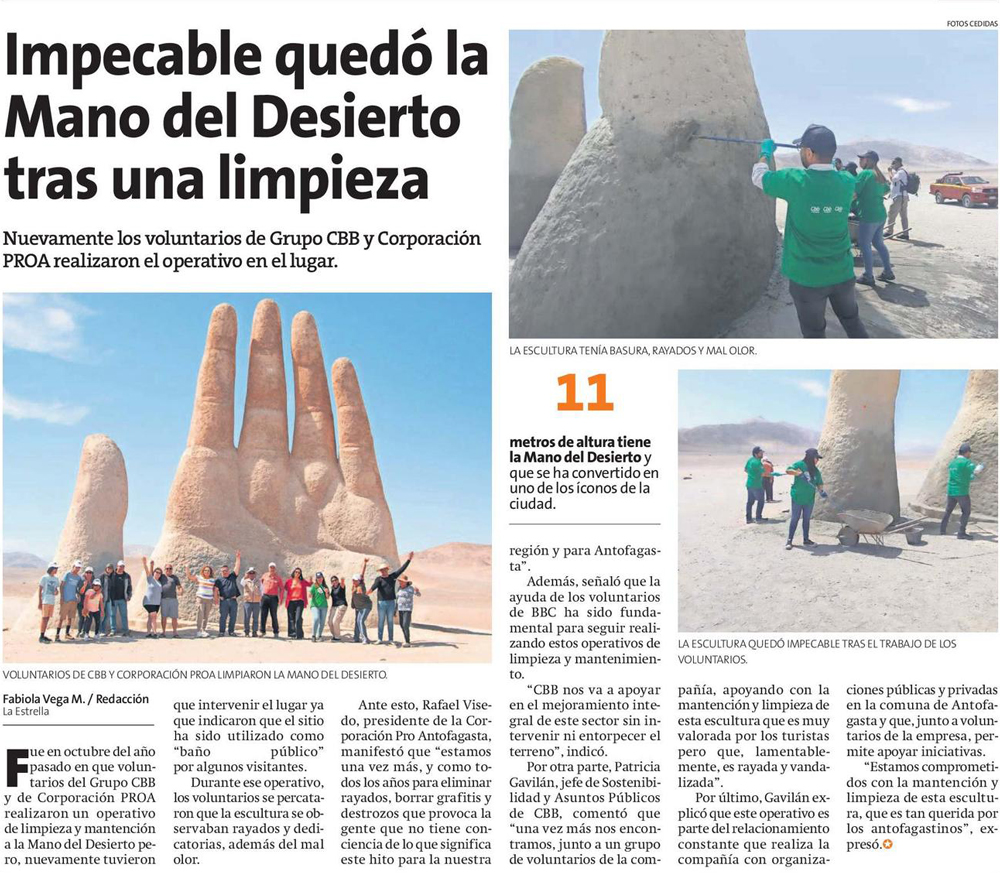 FOTOS CEDIDAS

Impecable quedó la Mano del Desierto tras una limpieza

Nuevamente los voluntarios de Grupo CBB y Corporación PROA realizaron el operativo en el lugar.

LA ESCULTURA TENÍA BASURA, RAYADOS Y MAL OLOR.

11

metros de altura tiene la Mano del Desierto y que se ha convertido en uno de los íconos de la ciudad.

VOLUNTARIOS DE CBB Y CORPORACIÓN PROA LIMPIARON LA MANO DEL DESIERTO.

LA ESCULTURA QUEDÓ IMPECABLE TRAS EL TRABAJO DE LOS VOLUNTARIOS.

Fabiola Vega M. / Redacción
La Estrella

Fue en octubre del año pasado en que voluntarios del Grupo CBB y de Corporación PROA realizaron un operativo de limpieza y mantención a la Mano del Desierto pero, nuevamente tuvieron que intervenir el lugar ya que indicaron que el sitio ha sido utilizado como "baño público" por algunos visitantes.

Durante ese operativo, los voluntarios se percataron que la escultura se observaban rayados y dedicatorias, además del mal olor.

Ante esto, Rafael Visedo, presidente de la Corporación Pro Antofagasta, manifestó que "estamos una vez más, y como todos los años para eliminar rayados, borrar grafitis y destrozos que provoca la gente que no tiene conciencia de lo que significa este hito para la nuestra región y para Antofagasta".

Además, señaló que la ayuda de los voluntarios de BBC ha sido fundamental para seguir realizando estos operativos de limpieza y mantenimiento.

"CBB nos va a apoyar en el mejoramiento integral de este sector sin intervenir ni entorpecer el terreno", indicó.

Por otra parte, Patricia Gavilán, jefe de Sostenibilidad y Asuntos Públicos de CBB, comentó que "una vez más nos encontramos, junto a un grupo de voluntarios de la compañía, apoyando con la mantención y limpieza de esta escultura que es muy valorada por los turistas pero que, lamentablemente, es rayada y vandalizada".

Por último, Gavilán explicó que este operativo es parte del relacionamiento constante que realiza la compañía con organizaciones públicas y privadas en la comuna de Antofagasta y que, junto a voluntarios de la empresa, permite apoyar iniciativas.

"Estamos comprometidos con la mantención y limpieza de esta escultura, que es tan querida por los antofagastinos", expresó.